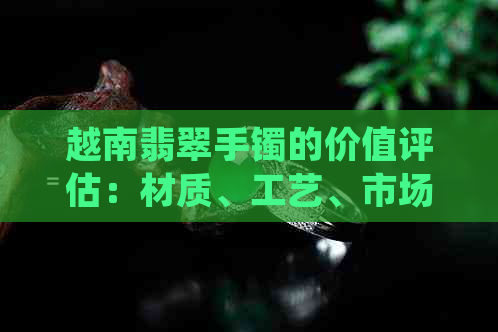 越南翡翠手镯的价值评估：材质、工艺、市场